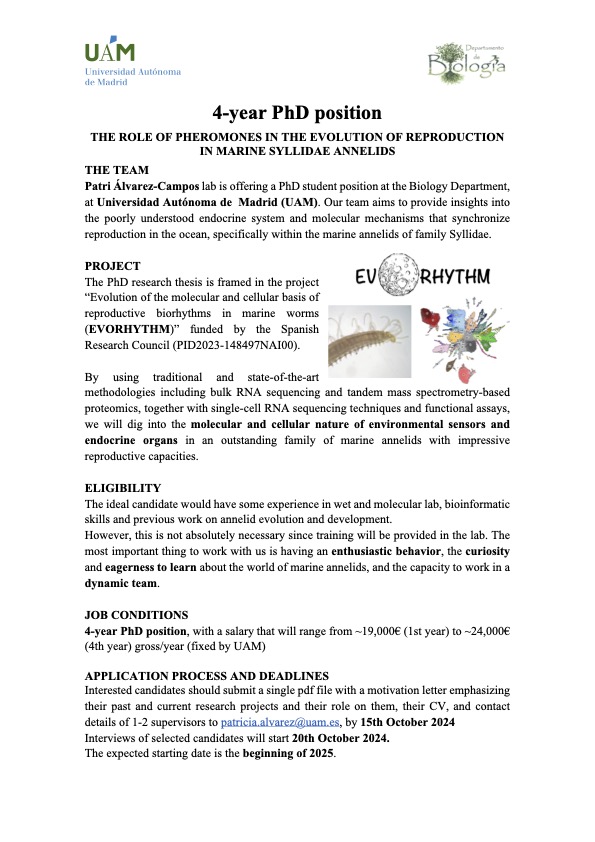 UAM
Universidad Autónoma de Madrid

Departamento de Biología

4-year PhD position

THE ROLE OF PHEROMONES IN THE EVOLUTION OF REPRODUCTION IN MARINE SYLLIDAE ANNELIDS

THE TEAM
Patri Álvarez-Campos lab is offering a PhD student position at the Biology Department, at Universidad Autónoma de Madrid (UAM). Our team aims to provide insights into the poorly understood endocrine system and molecular mechanisms that synchronize reproduction in the ocean, specifically within the marine annelids of family Syllidae.

PROJECT
The PhD research thesis is framed in the project "Evolution of the molecular and cellular basis of reproductive biorhythms in marine worms (EVORHYTHM)" funded by the Spanish Research Council (PID2023-148497NAI00).

EVORHYTHM

By using traditional and state-of-the-art methodologies including bulk RNA sequencing and tandem mass spectrometry-based proteomics, together with single-cell RNA sequencing techniques and functional assays, we will dig into the molecular and cellular nature of environmental sensors and endocrine organs in an outstanding family of marine annelids with impressive reproductive capacities.

ELIGIBILITY
The ideal candidate would have some experience in wet and molecular lab, bioinformatic skills and previous work on annelid evolution and development.
However, this is not absolutely necessary since training will be provided in the lab. The most important thing to work with us is having an enthusiastic behavior, the curiosity and eagerness to learn about the world of marine annelids, and the capacity to work in a dynamic team.

JOB CONDITIONS
4-year PhD position, with a salary that will range from ~19,000€ (1st year) to ~24,000€ (4th year) gross/year (fixed by UAM)

APPLICATION PROCESS AND DEADLINES
Interested candidates should submit a single pdf file with a motivation letter emphasizing their past and current research projects and their role on them, their CV, and contact details of 1-2 supervisors to patricia.alvarez@uam.es, by 15th October 2024
Interviews of selected candidates will start 20th October 2024.
The expected starting date is the beginning of 2025.